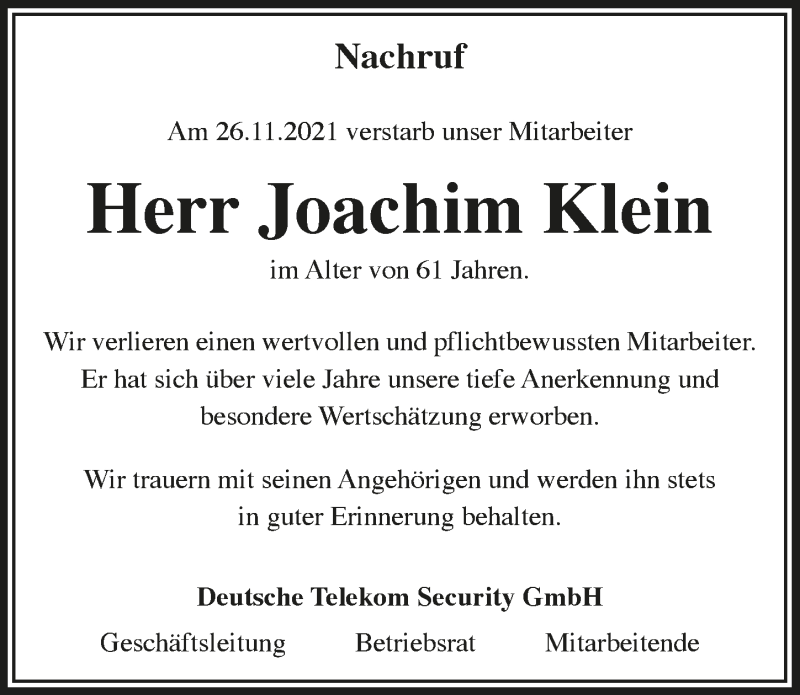 Nachruf

Am 26.11.2021 verstarb unser Mitarbeiter

Herr Joachim Klein

im Alter von 61 Jahren.

Wir verlieren einen wertvollen und pflichtbewussten Mitarbeiter. Er hat sich über viele Jahre unsere tiefe Anerkennung und besondere Wertschätzung erworben.

Wir trauern mit seinen Angehörigen und werden ihn stets in guter Erinnerung behalten.

Deutsche Telekom Security GmbH

Geschäftsleitung Betriebsrat Mitarbeitende